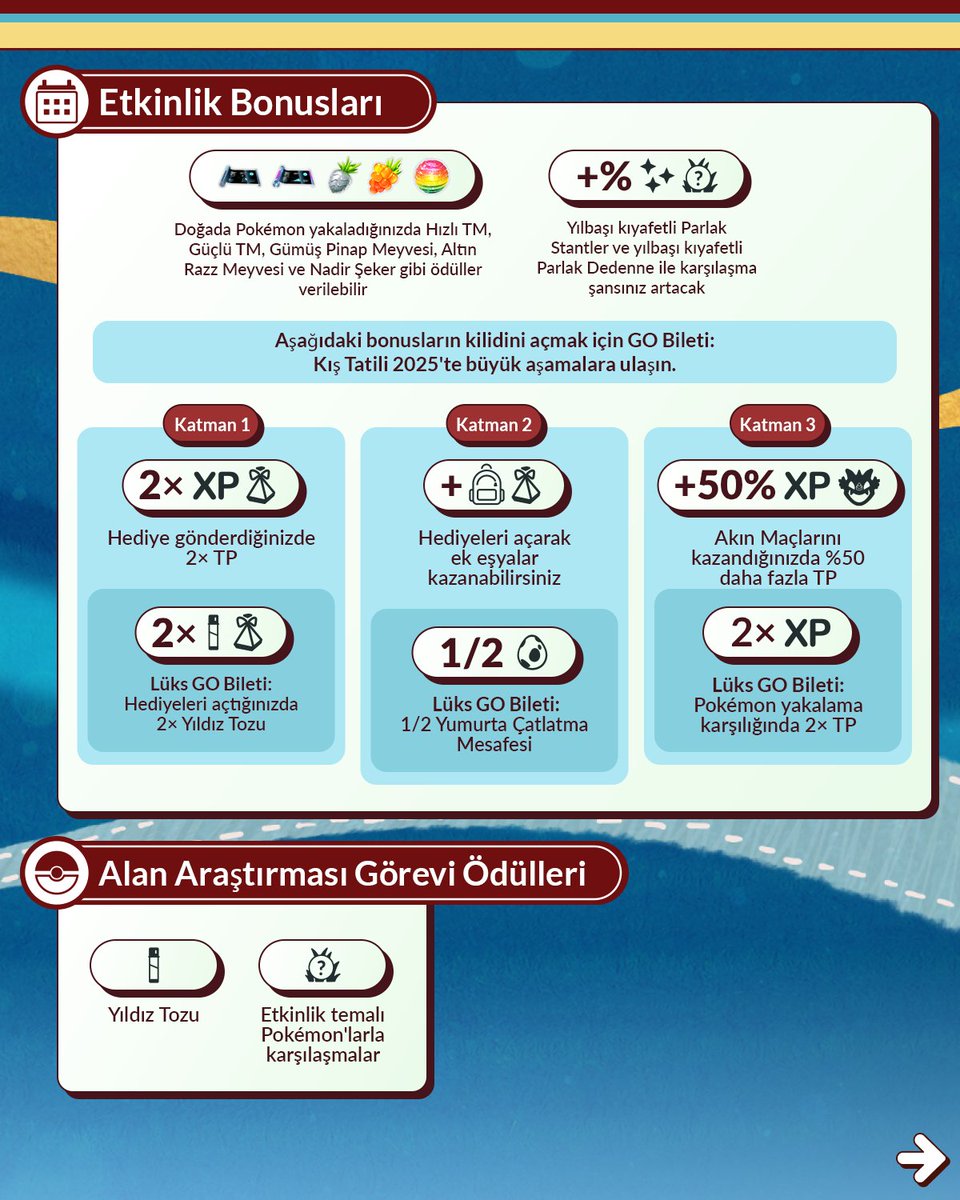 Etkinlik Bonusları

Doğada Pokémon yakaladığınızda Hızlı TM, Güçlü TM, Gümüş Pinap Meyvesi, Altın Razz Meyvesi ve Nadir Şeker gibi ödüller verilebilir

+%

Yılbaşı kıyafetli Parlak Stantler ve yılbaşı kıyafetli Parlak Dedenne ile karşılaşma şansınız artacak

Aşağıdaki bonusların kilidini açmak için GO Bileti: Kış Tatili 2025'te büyük aşamalara ulaşın.

Katman 1

2× XP

Hediye gönderdiğinizde 2× TP

2×

Lüks GO Bileti: Hediyeleri açtığınızda 2× Yıldız Tozu

Katman 2

+

Hediyeleri açarak ek eşyalar kazanabilirsiniz

1/2

Lüks GO Bileti: 1/2 Yumurta Çatlatma Mesafesi

Katman 3

+50% XP

Akın Maçlarını kazandığınızda %50 daha fazla TP

2× XP

Lüks GO Bileti: Pokémon yakalama karşılığında 2× TP

Alan Araştırması Görevi Ödülleri

Yıldız Tozu

Etkinlik temalı Pokémon'larla karşılaşmalar